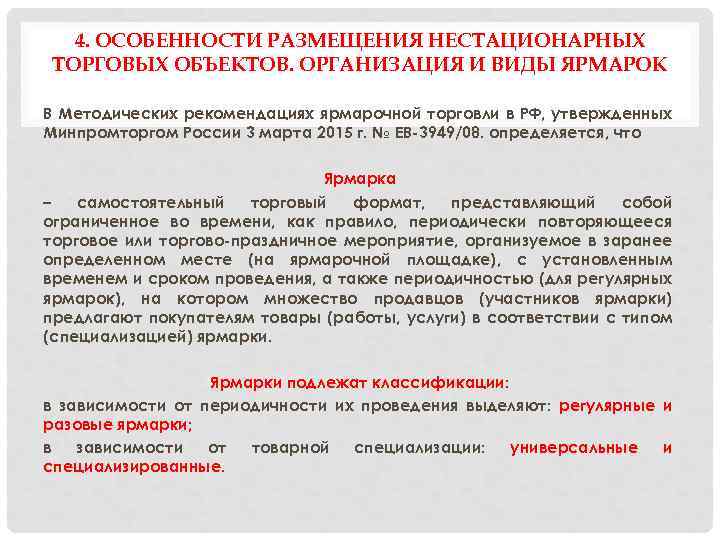 4. ОСОБЕННОСТИ РАЗМЕЩЕНИЯ НЕСТАЦИОНАРНЫХ ТОРГОВЫХ ОБЪЕКТОВ. ОРГАНИЗАЦИЯ И ВИДЫ ЯРМАРОК

В Методических рекомендациях ярмарочной торговли в РФ, утвержденных Минпромторгом России 3 марта 2015 г. № ЕВ-3949/08, определяется, что

Ярмарка

– самостоятельный торговый формат, представляющий собой ограниченное во времени, как правило, периодически повторяющееся торговое или торгово-праздничное мероприятие, организуемое в заранее определенном месте (на ярмарочной площадке), с установленным временем и сроком проведения, а также периодичностью (для регулярных ярмарок), на котором множество продавцов (участников ярмарки) предлагают покупателям товары (работы, услуги) в соответствии с типом (специализацией) ярмарки.

Ярмарки подлежат классификации:

в зависимости от периодичности их проведения выделяют: регулярные и разовые ярмарки;

в зависимости от товарной специализации: универсальные и специализированные.